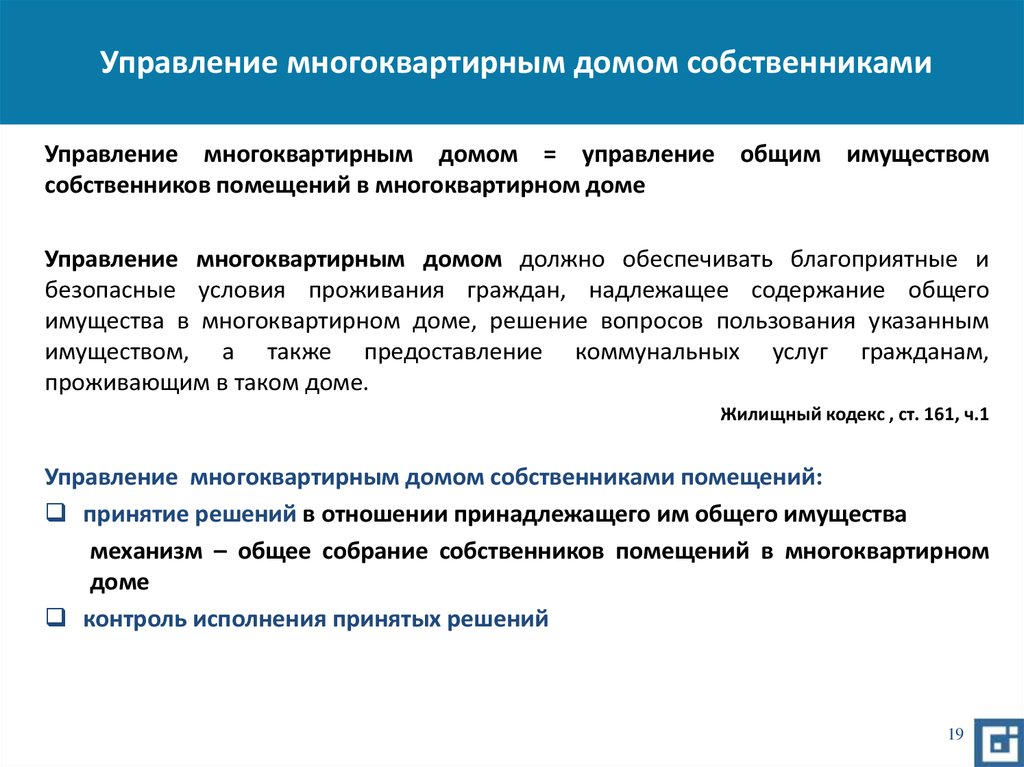 Управление многоквартирным домом собственниками

Управление многоквартирным домом = управление общим имуществом собственников помещений в многоквартирном доме

Управление многоквартирным домом должно обеспечивать благоприятные и безопасные условия проживания граждан, надлежащее содержание общего имущества в многоквартирном доме, решение вопросов пользования указанным имуществом, а также предоставление коммунальных услуг гражданам, проживающим в таком доме.

Жилищный кодекс , ст. 161, ч.1

Управление многоквартирным домом собственниками помещений:

❑ принятие решений в отношении принадлежащего им общего имущества

механизм – общее собрание собственников помещений в многоквартирном доме

❑ контроль исполнения принятых решений

19